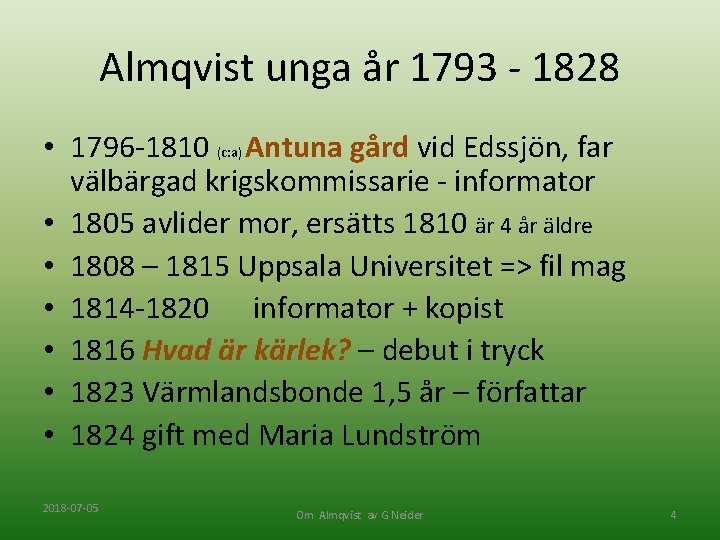 Almqvist unga år 1793 - 1828

• 1796-1810 (c:a) Antuna gård vid Edssjön, far välbärgad krigskommissarie - informator
• 1805 avlider mor, ersätts 1810 är 4 år äldre
• 1808 – 1815 Uppsala Universitet => fil mag
• 1814-1820 informator + kopist
• 1816 Hvad är kärlek? – debut i tryck
• 1823 Värmlandsbonde 1,5 år – författar
• 1824 gift med Maria Lundström

2018-07-05

Om Almqvist av G Neider

4